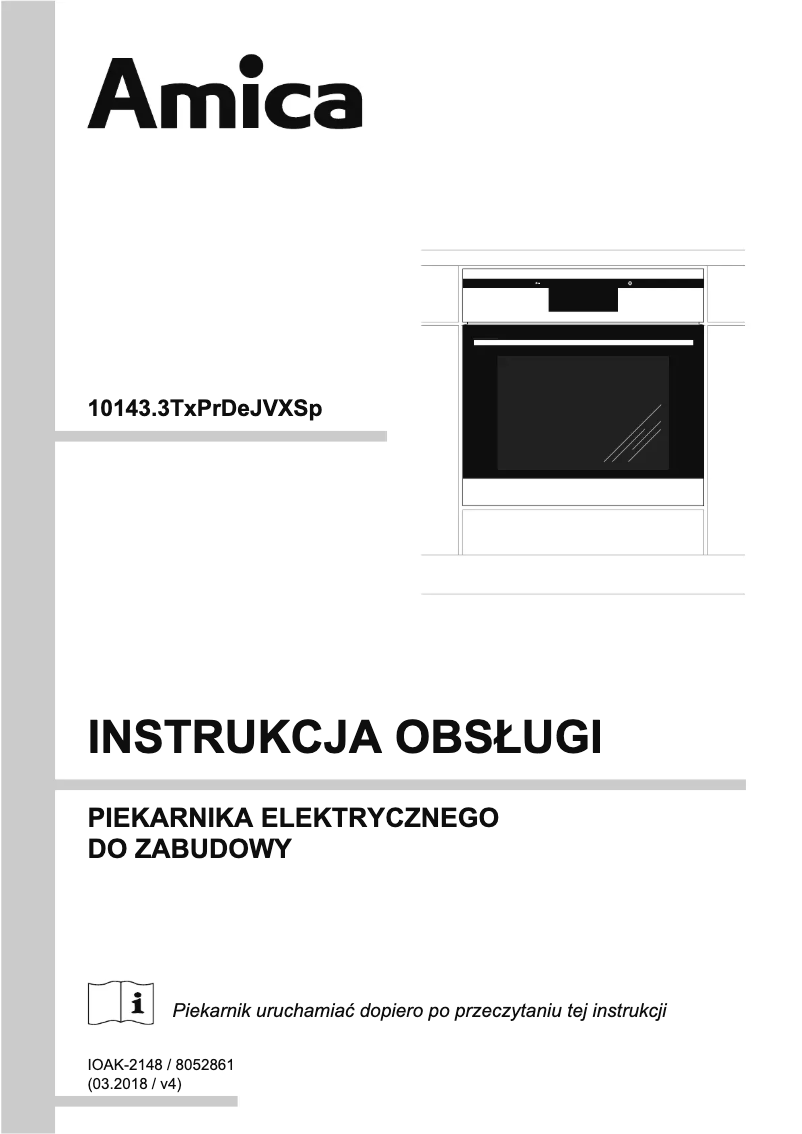 Amica

10143.3TxPrDeJVXSp

INSTRUKCJA OBSŁUGI

PIEKARNIKA ELEKTRYCZNEGO
DO ZABUDOWY

i

Piekarnik uruchamiać dopiero po przeczytaniu tej instrukcji

IOAK-2148 / 8052861
(03.2018 / v4)